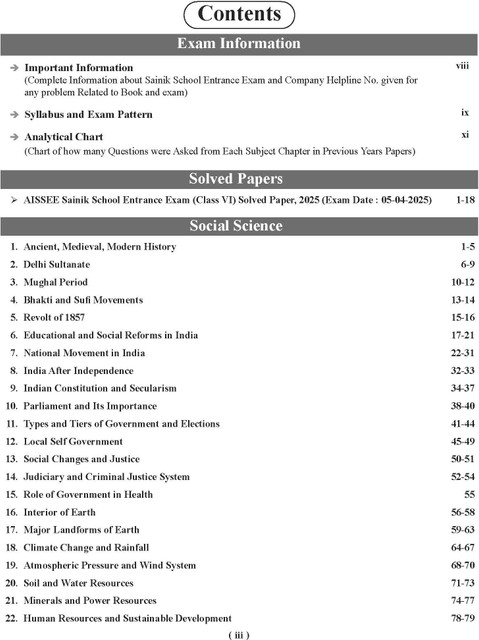 Contents

Exam Information

➔ Important Information viii
(Complete Information about Sainik School Entrance Exam and Company Helpline No. given for any problem Related to Book and exam)

➔ Syllabus and Exam Pattern ix

➔ Analytical Chart xi
(Chart of how many Questions were Asked from Each Subject Chapter in Previous Years Papers)

Solved Papers

➢ AISSEE Sainik School Entrance Exam (Class VI) Solved Paper, 2025 (Exam Date : 05-04-2025) 1-18

Social Science

1. Ancient, Medieval, Modern History 1-5
2. Delhi Sultanate 6-9
3. Mughal Period 10-12
4. Bhakti and Sufi Movements 13-14
5. Revolt of 1857 15-16
6. Educational and Social Reforms in India 17-21
7. National Movement in India 22-31
8. India After Independence 32-33
9. Indian Constitution and Secularism 34-37
10. Parliament and Its Importance 38-40
11. Types and Tiers of Government and Elections 41-44
12. Local Self Government 45-49
13. Social Changes and Justice 50-51
14. Judiciary and Criminal Justice System 52-54
15. Role of Government in Health 55
16. Interior of Earth 56-58
17. Major Landforms of Earth 59-63
18. Climate Change and Rainfall 64-67
19. Atmospheric Pressure and Wind System 68-70
20. Soil and Water Resources 71-73
21. Minerals and Power Resources 74-77
22. Human Resources and Sustainable Development 78-79

( iii )